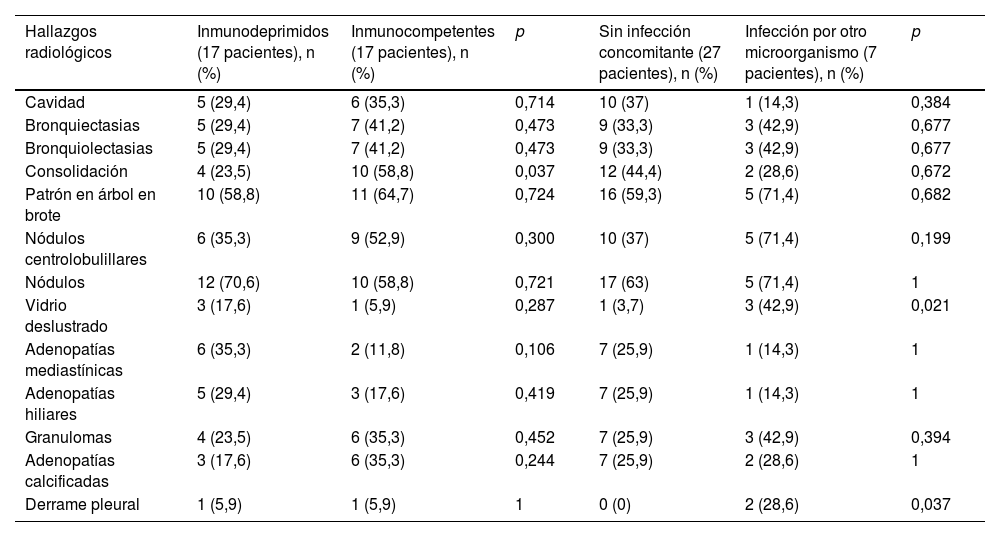 | Hallazgos radiológicos | Inmunodeprimidos (17 pacientes), n (%) | Inmunocompetentes (17 pacientes), n (%) | p | Sin infección concomitante (27 pacientes), n (%) | Infección por otro microorganismo (7 pacientes), n (%) | p |
|---|---|---|---|---|---|---|
| Cavidad | 5 (29,4) | 6 (35,3) | 0,714 | 10 (37) | 1 (14,3) | 0,384 |
| Bronquiectasias | 5 (29,4) | 7 (41,2) | 0,473 | 9 (33,3) | 3 (42,9) | 0,677 |
| Bronquiolectasias | 5 (29,4) | 7 (41,2) | 0,473 | 9 (33,3) | 3 (42,9) | 0,677 |
| Consolidación | 4 (23,5) | 10 (58,8) | 0,037 | 12 (44,4) | 2 (28,6) | 0,672 |
| Patrón en árbol en brote | 10 (58,8) | 11 (64,7) | 0,724 | 16 (59,3) | 5 (71,4) | 0,682 |
| Nódulos centrolobulillares | 6 (35,3) | 9 (52,9) | 0,300 | 10 (37) | 5 (71,4) | 0,199 |
| Nódulos | 12 (70,6) | 10 (58,8) | 0,721 | 17 (63) | 5 (71,4) | 1 |
| Vidrio deslustrado | 3 (17,6) | 1 (5,9) | 0,287 | 1 (3,7) | 3 (42,9) | 0,021 |
| Adenopatías mediastínicas | 6 (35,3) | 2 (11,8) | 0,106 | 7 (25,9) | 1 (14,3) | 1 |
| Adenopatías hiliares | 5 (29,4) | 3 (17,6) | 0,419 | 7 (25,9) | 1 (14,3) | 1 |
| Granulomas | 4 (23,5) | 6 (35,3) | 0,452 | 7 (25,9) | 3 (42,9) | 0,394 |
| Adenopatías calcificadas | 3 (17,6) | 6 (35,3) | 0,244 | 7 (25,9) | 2 (28,6) | 1 |
| Derrame pleural | 1 (5,9) | 1 (5,9) | 1 | 0 (0) | 2 (28,6) | 0,037 |